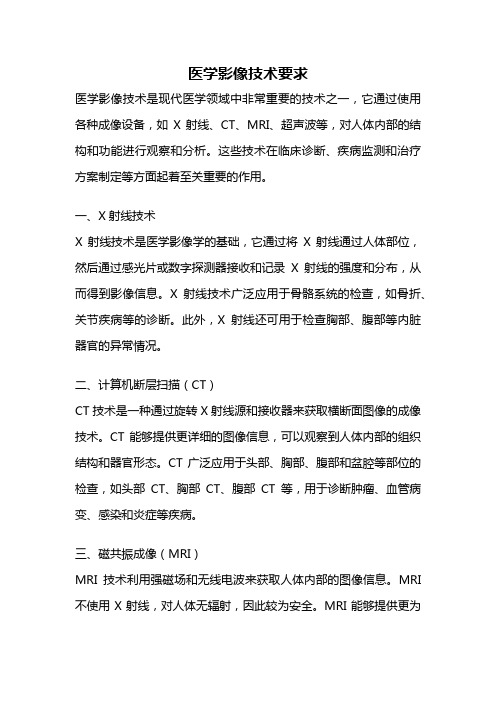 医学影像技术要求

医学影像技术是现代医学领域中非常重要的技术之一，它通过使用各种成像设备，如 X 射线、CT、MRI、超声波等，对人体内部的结构和功能进行观察和分析。这些技术在临床诊断、疾病监测和治疗方案制定等方面起着至关重要的作用。

一、X 射线技术

X 射线技术是医学影像学的基础，它通过将 X 射线通过人体部位，然后通过感光片或数字探测器接收和记录 X 射线的强度和分布，从而得到影像信息。X 射线技术广泛应用于骨骼系统的检查，如骨折、关节疾病等的诊断。此外，X 射线还可用于检查胸部、腹部等内脏器官的异常情况。

二、计算机断层扫描（CT）

CT 技术是一种通过旋转 X 射线源和接收器来获取横断面图像的成像技术。CT 能够提供更详细的图像信息，可以观察到人体内部的组织结构和器官形态。CT 广泛应用于头部、胸部、腹部和盆腔等部位的检查，如头部 CT、胸部 CT、腹部 CT 等，用于诊断肿瘤、血管病变、感染和炎症等疾病。

三、磁共振成像（MRI）

MRI 技术利用强磁场和无线电波来获取人体内部的图像信息。MRI 不使用 X 射线，对人体无辐射，因此较为安全。MRI 能够提供更为